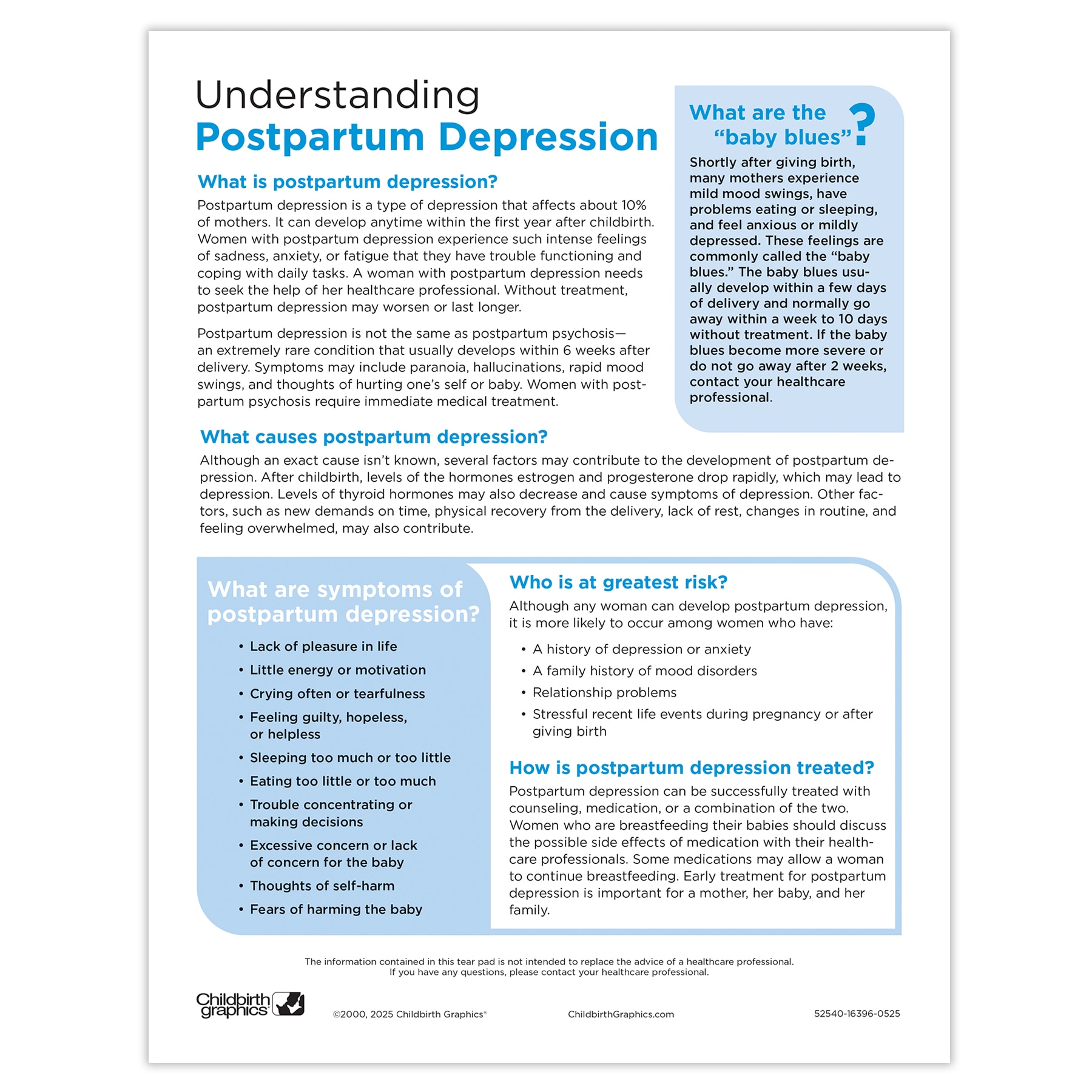 Understanding
Postpartum Depression

What is postpartum depression?

Postpartum depression is a type of depression that affects about 10% of mothers. It can develop anytime within the first year after childbirth. Women with postpartum depression experience such intense feelings of sadness, anxiety, or fatigue that they have trouble functioning and coping with daily tasks. A woman with postpartum depression needs to seek the help of her healthcare professional. Without treatment, postpartum depression may worsen or last longer.

Postpartum depression is not the same as postpartum psychosis—an extremely rare condition that usually develops within 6 weeks after delivery. Symptoms may include paranoia, hallucinations, rapid mood swings, and thoughts of hurting one's self or baby. Women with postpartum psychosis require immediate medical treatment.

What are the "baby blues"?

Shortly after giving birth, many mothers experience mild mood swings, have problems eating or sleeping, and feel anxious or mildly depressed. These feelings are commonly called the "baby blues." The baby blues usually develop within a few days of delivery and normally go away within a week to 10 days without treatment. If the baby blues become more severe or do not go away after 2 weeks, contact your healthcare professional.

What causes postpartum depression?

Although an exact cause isn't known, several factors may contribute to the development of postpartum depression. After childbirth, levels of the hormones estrogen and progesterone drop rapidly, which may lead to depression. Levels of thyroid hormones may also decrease and cause symptoms of depression. Other factors, such as new demands on time, physical recovery from the delivery, lack of rest, changes in routine, and feeling overwhelmed, may also contribute.

What are symptoms of postpartum depression?

• Lack of pleasure in life
• Little energy or motivation
• Crying often or tearfulness
• Feeling guilty, hopeless, or helpless
• Sleeping too much or too little
• Eating too little or too much
• Trouble concentrating or making decisions
• Excessive concern or lack of concern for the baby
• Thoughts of self-harm
• Fears of harming the baby

Who is at greatest risk?

Although any woman can develop postpartum depression, it is more likely to occur among women who have:

• A history of depression or anxiety
• A family history of mood disorders
• Relationship problems
• Stressful recent life events during pregnancy or after giving birth

How is postpartum depression treated?

Postpartum depression can be successfully treated with counseling, medication, or a combination of the two. Women who are breastfeeding their babies should discuss the possible side effects of medication with their healthcare professionals. Some medications may allow a woman to continue breastfeeding. Early treatment for postpartum depression is important for a mother, her baby, and her family.

The information contained in this tear pad is not intended to replace the advice of a healthcare professional.
If you have any questions, please contact your healthcare professional.

Childbirth graphics

©2000, 2025 Childbirth Graphics®

ChildbirthGraphics.com

52540-16396-0525